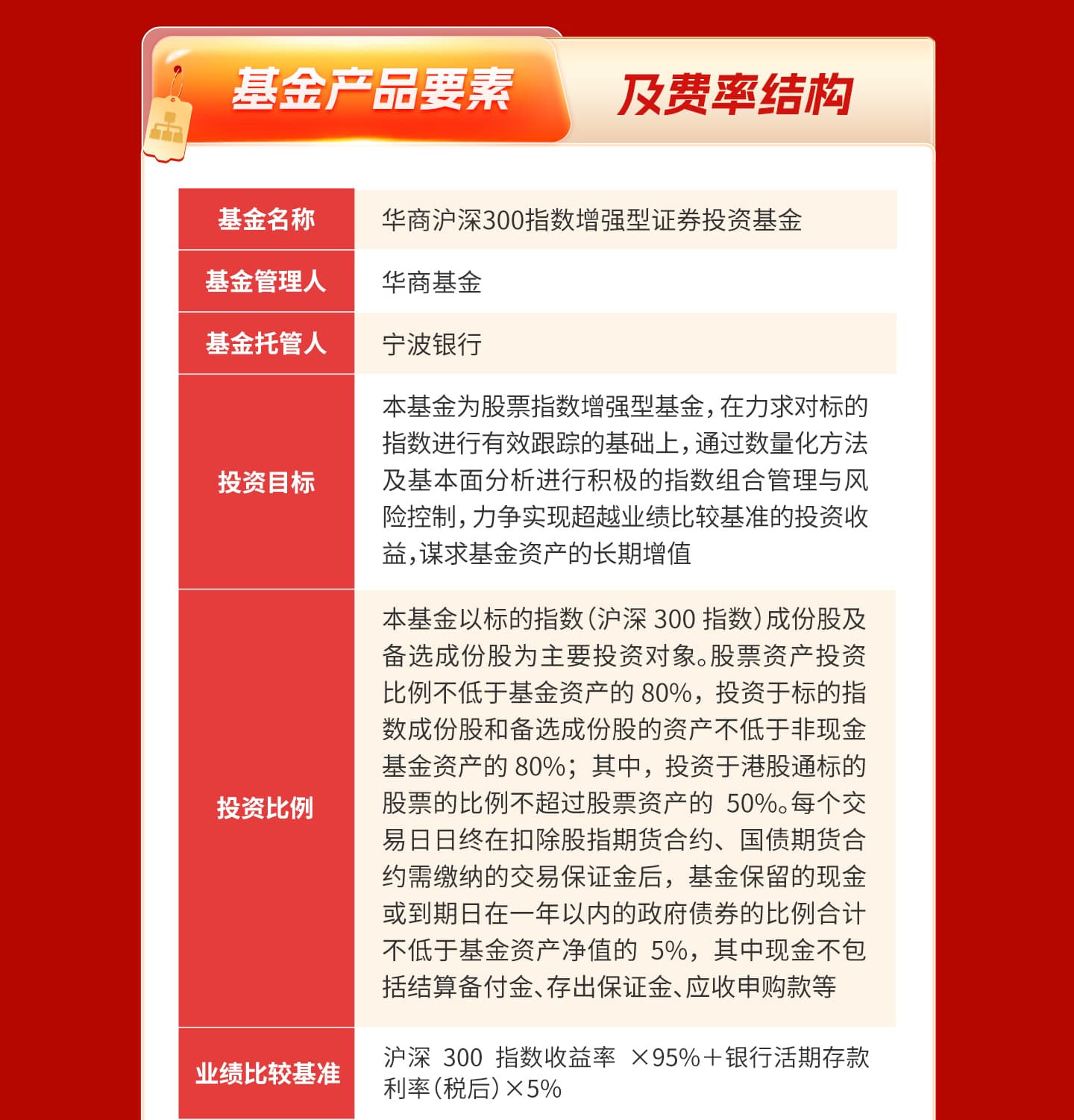 基金产品要素 及费率结构

| 基金名称 | 华商沪深300指数增强型证券投资基金 |
|---|---|
| 基金管理人 | 华商基金 |
| 基金托管人 | 宁波银行 |
| 投资目标 | 本基金为股票指数增强型基金，在力求对标的指数进行有效跟踪的基础上，通过数量化方法及基本面分析进行积极的指数组合管理与风险控制，力争实现超越业绩比较基准的投资收益，谋求基金资产的长期增值 |
| 投资比例 | 本基金以标的指数（沪深 300 指数）成份股及备选成份股为主要投资对象。股票资产投资比例不低于基金资产的 80%，投资于标的指数成份股和备选成份股的资产不低于非现金基金资产的 80%；其中，投资于港股通标的股票的比例不超过股票资产的 50%。每个交易日日终在扣除股指期货合约、国债期货合约需缴纳的交易保证金后，基金保留的现金或到期日在一年以内的政府债券的比例合计不低于基金资产净值的 5%，其中现金不包括结算备付金、存出保证金、应收申购款等 |
| 业绩比较基准 | 沪深 300 指数收益率 ×95%＋银行活期存款利率（税后）×5% |